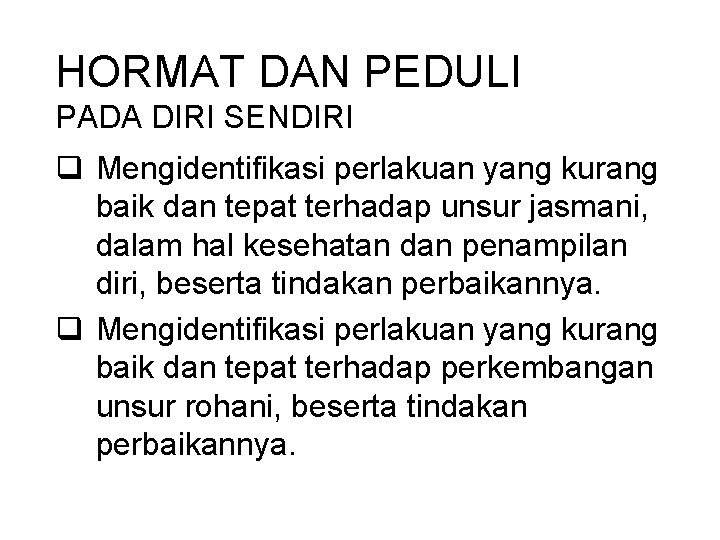 HORMAT DAN PEDULI
PADA DIRI SENDIRI

❑ Mengidentifikasi perlakuan yang kurang baik dan tepat terhadap unsur jasmani, dalam hal kesehatan dan penampilan diri, beserta tindakan perbaikannya.

❑ Mengidentifikasi perlakuan yang kurang baik dan tepat terhadap perkembangan unsur rohani, beserta tindakan perbaikannya.